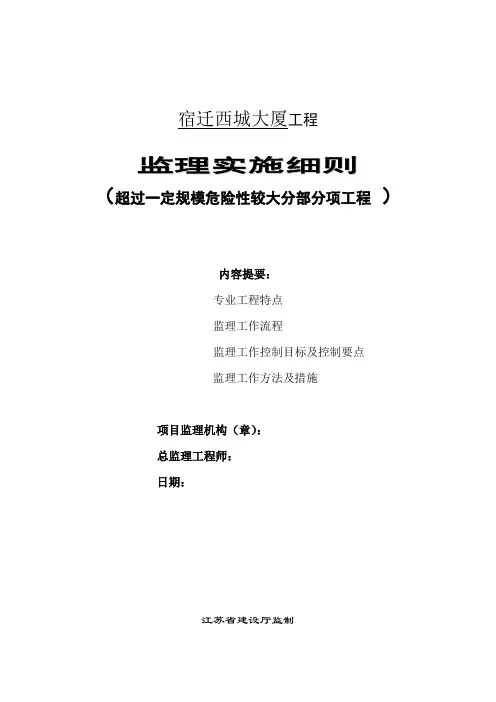 宿迁西城大厦工程

监理实施细则

（超过一定规模危险性较大分部分项工程 ）

内容提要：

专业工程特点

监理工作流程

监理工作控制目标及控制要点

监理工作方法及措施

项目监理机构（章）：

总监理工程师：

日期：

江苏省建设厅监制